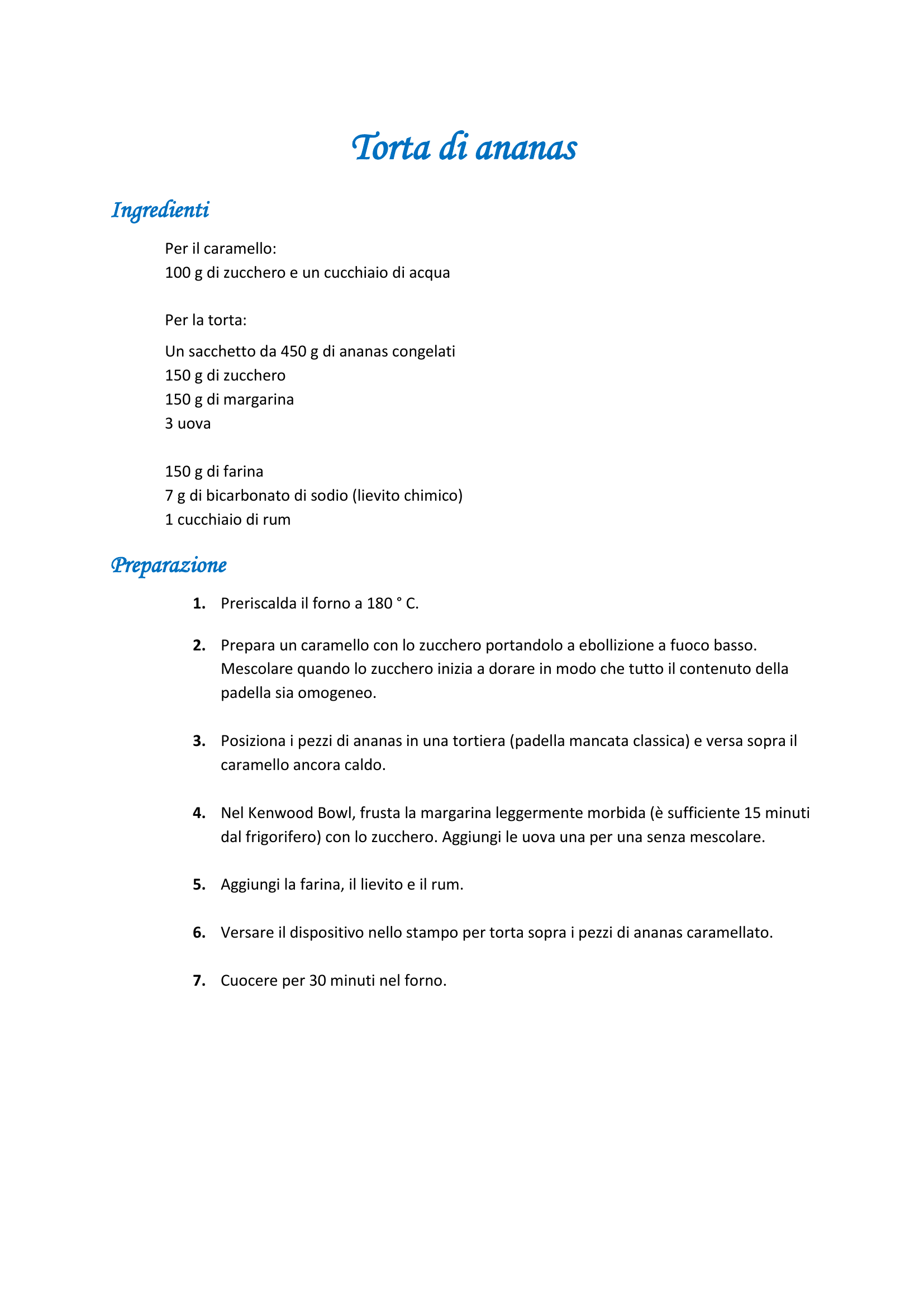 Torta di ananas

Ingredienti

Per il caramello:
100 g di zucchero e un cucchiaio di acqua

Per la torta:

Un sacchetto da 450 g di ananas congelati
150 g di zucchero
150 g di margarina
3 uova

150 g di farina
7 g di bicarbonato di sodio (lievito chimico)
1 cucchiaio di rum

Preparazione

1. Preriscalda il forno a 180 ° C.

2. Prepara un caramello con lo zucchero portandolo a ebollizione a fuoco basso. Mescolare quando lo zucchero inizia a dorare in modo che tutto il contenuto della padella sia omogeneo.

3. Posiziona i pezzi di ananas in una tortiera (padella mancata classica) e versa sopra il caramello ancora caldo.

4. Nel Kenwood Bowl, frusta la margarina leggermente morbida (è sufficiente 15 minuti dal frigorifero) con lo zucchero. Aggiungi le uova una per una senza mescolare.

5. Aggiungi la farina, il lievito e il rum.

6. Versare il dispositivo nello stampo per torta sopra i pezzi di ananas caramellato.

7. Cuocere per 30 minuti nel forno.